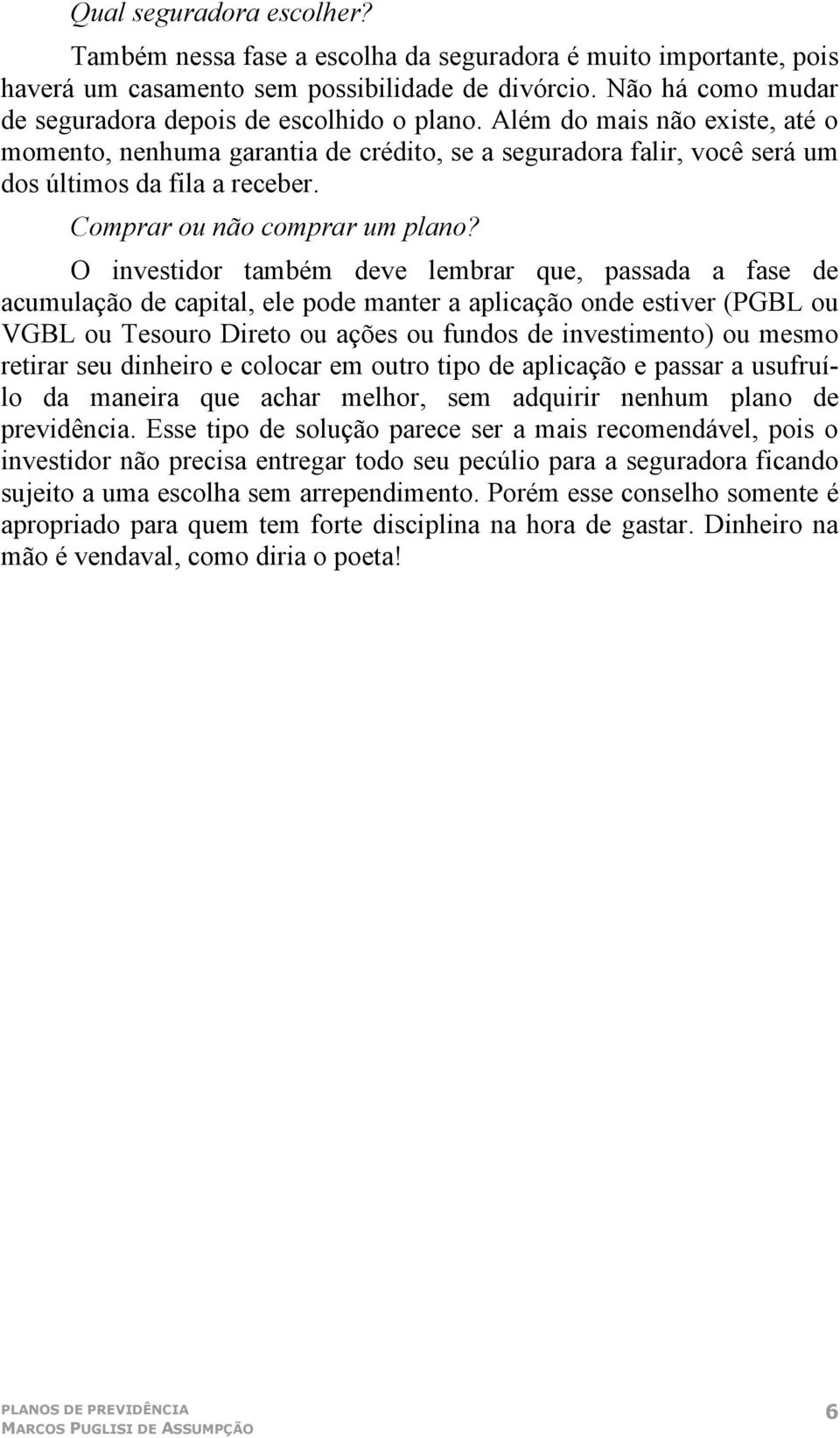 Qual seguradora escolher?

Também nessa fase a escolha da seguradora é muito importante, pois haverá um casamento sem possibilidade de divórcio. Não há como mudar de seguradora depois de escolhido o plano. Além do mais não existe, até o momento, nenhuma garantia de crédito, se a seguradora falir, você será um dos últimos da fila a receber.

Comprar ou não comprar um plano?

O investidor também deve lembrar que, passada a fase de acumulação de capital, ele pode manter a aplicação onde estiver (PGBL ou VGBL ou Tesouro Direto ou ações ou fundos de investimento) ou mesmo retirar seu dinheiro e colocar em outro tipo de aplicação e passar a usufruí-lo da maneira que achar melhor, sem adquirir nenhum plano de previdência. Esse tipo de solução parece ser a mais recomendável, pois o investidor não precisa entregar todo seu pecúlio para a seguradora ficando sujeito a uma escolha sem arrependimento. Porém esse conselho somente é apropriado para quem tem forte disciplina na hora de gastar. Dinheiro na mão é vendaval, como diria o poeta!

PLANOS DE PREVIDÊNCIA
MARCOS PUGLISI DE ASSUMPÇÃO
6